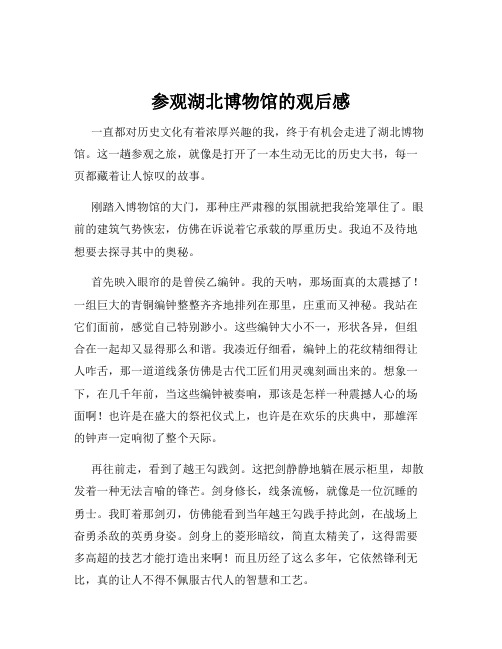 参观湖北博物馆的观后感

一直都对历史文化有着浓厚兴趣的我，终于有机会走进了湖北博物馆。这一趟参观之旅，就像是打开了一本生动无比的历史大书，每一页都藏着让人惊叹的故事。

刚踏入博物馆的大门，那种庄严肃穆的氛围就把我给笼罩住了。眼前的建筑气势恢宏，仿佛在诉说着它承载的厚重历史。我迫不及待地想要去探寻其中的奥秘。

首先映入眼帘的是曾侯乙编钟。我的天呐，那场面真的太震撼了！一组巨大的青铜编钟整整齐齐地排列在那里，庄重而又神秘。我站在它们面前，感觉自己特别渺小。这些编钟大小不一，形状各异，但组合在一起却又显得那么和谐。我凑近仔细看，编钟上的花纹精细得让人咋舌，那一道道线条仿佛是古代工匠们用灵魂刻画出来的。想象一下，在几千年前，当这些编钟被奏响，那该是怎样一种震撼人心的场面啊！也许是在盛大的祭祀仪式上，也许是在欢乐的庆典中，那雄浑的钟声一定响彻了整个天际。

再往前走，看到了越王勾践剑。这把剑静静地躺在展示柜里，却散发着一种无法言喻的锋芒。剑身修长，线条流畅，就像是一位沉睡的勇士。我盯着那剑刃，仿佛能看到当年越王勾践手持此剑，在战场上奋勇杀敌的英勇身姿。剑身上的菱形暗纹，简直太精美了，这得需要多高超的技艺才能打造出来啊！而且历经了这么多年，它依然锋利无比，真的让人不得不佩服古代人的智慧和工艺。